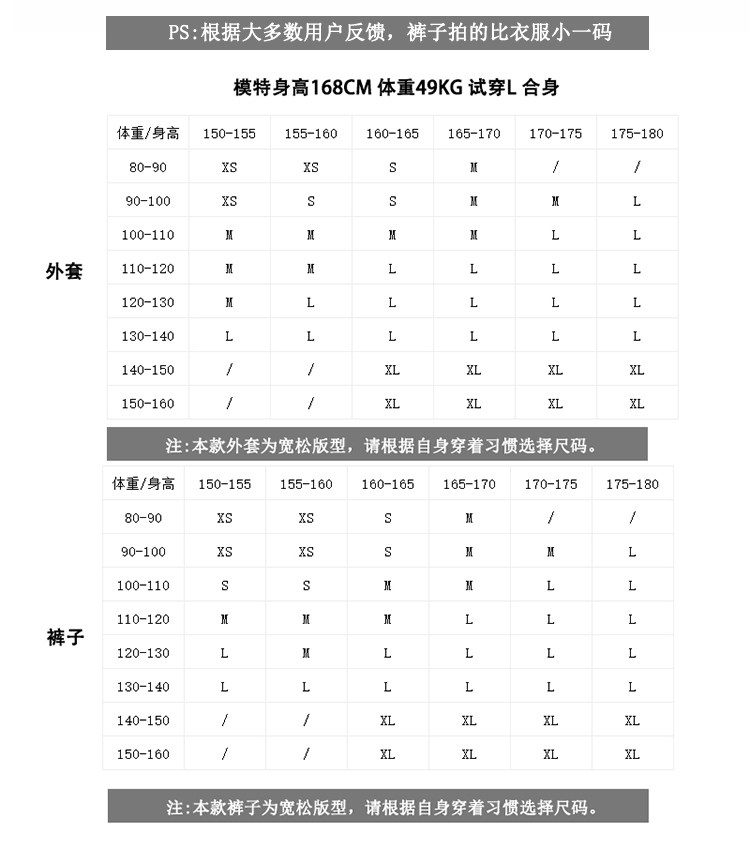 PS:根据大多数用户反馈，裤子拍的比衣服小一码

模特身高168CM 体重49KG 试穿L 合身

外套

| 体重/身高 | 150-155 | 155-160 | 160-165 | 165-170 | 170-175 | 175-180 |
|---|---|---|---|---|---|---|
| 80-90 | XS | XS | S | M | / | / |
| 90-100 | XS | S | S | M | M | L |
| 100-110 | M | M | M | M | L | L |
| 110-120 | M | M | L | L | L | L |
| 120-130 | M | L | L | L | L | L |
| 130-140 | L | L | L | L | L | L |
| 140-150 | / | / | XL | XL | XL | XL |
| 150-160 | / | / | XL | XL | XL | XL |

注:本款外套为宽松版型，请根据自身穿着习惯选择尺码。

裤子

| 体重/身高 | 150-155 | 155-160 | 160-165 | 165-170 | 170-175 | 175-180 |
|---|---|---|---|---|---|---|
| 80-90 | XS | XS | S | M | / | / |
| 90-100 | XS | XS | S | M | M | L |
| 100-110 | S | S | M | M | L | L |
| 110-120 | M | M | M | L | L | L |
| 120-130 | L | M | L | L | L | L |
| 130-140 | L | L | L | L | L | L |
| 140-150 | / | / | XL | XL | XL | XL |
| 150-160 | / | / | XL | XL | XL | XL |

注:本款裤子为宽松版型，请根据自身穿着习惯选择尺码。